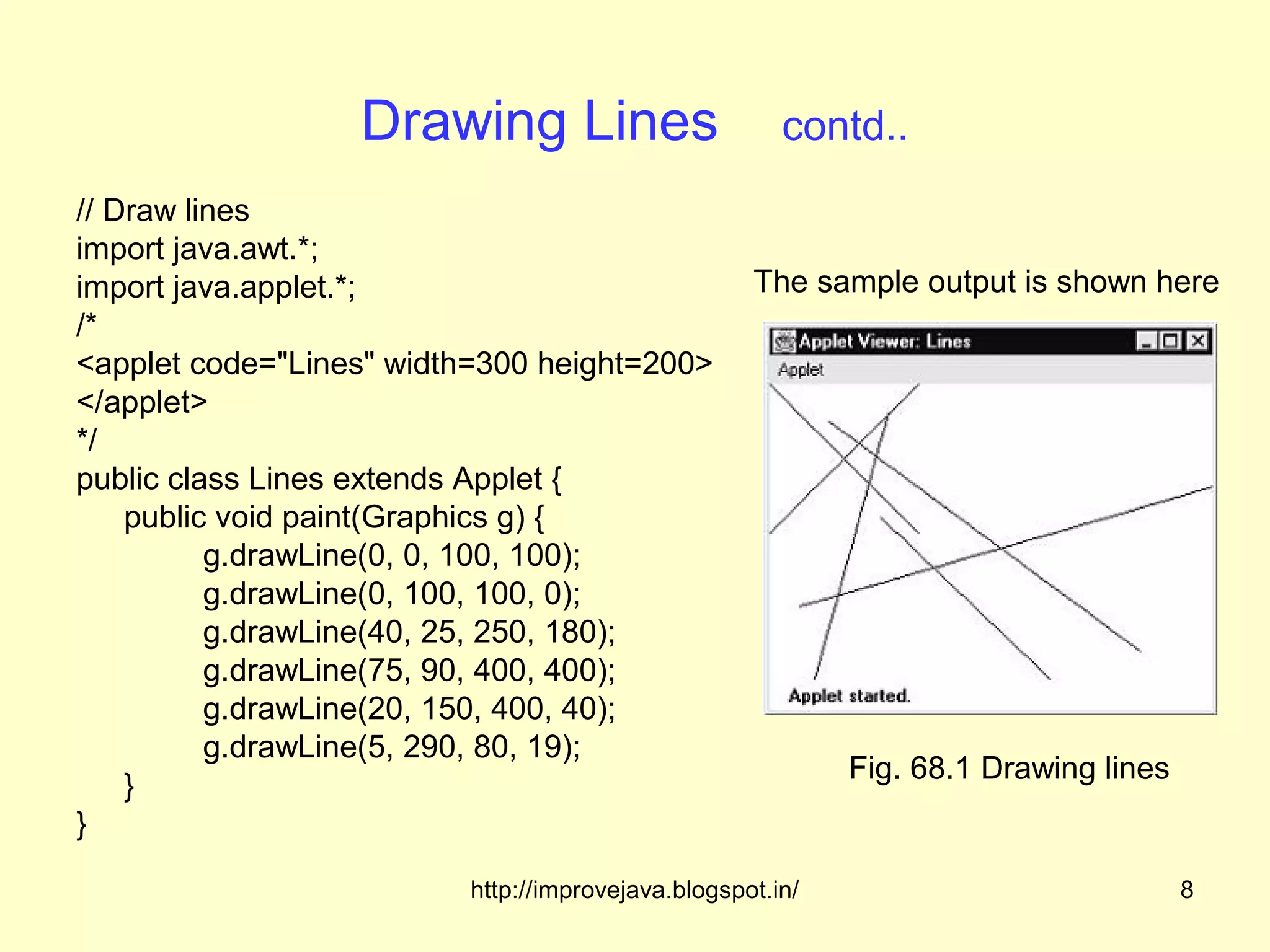 Drawing Lines contd..

// Draw lines
import java.awt.*;
import java.applet.*;
/*
<applet code="Lines" width=300 height=200>
</applet>
*/
public class Lines extends Applet {
public void paint(Graphics g) {
g.drawLine(0, 0, 100, 100);
g.drawLine(0, 100, 100, 0);
g.drawLine(40, 25, 250, 180);
g.drawLine(75, 90, 400, 400);
g.drawLine(20, 150, 400, 40);
g.drawLine(5, 290, 80, 19);
}
}

The sample output is shown here

Applet Viewer: Lines
Applet
Applet started.

Fig. 68.1 Drawing lines

http://improvejava.blogspot.in/

8